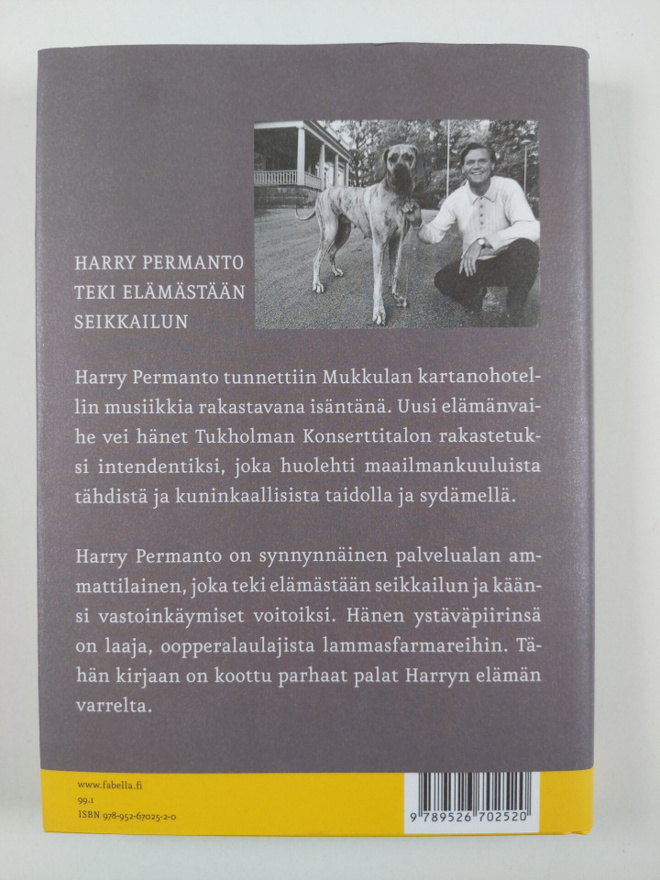 HARRY PERMANTO
TEKI ELÄMÄSTÄÄN
SEIKKAILUN

Harry Permanto tunnettiin Mukkulan kartanohotellin musiikkia rakastavana isäntänä. Uusi elämänvaihe vei hänet Tukholman Konserttitalon rakastetuksi intendentiksi, joka huolehti maailmankuuluista tähdistä ja kuninkaallisista taidolla ja sydämellä.

Harry Permanto on synnynnäinen palvelualan ammattilainen, joka teki elämästään seikkailun ja käänsi vastoinkäymiset voitoiksi. Hänen ystäväpiirinsä on laaja, oopperalaulajista lammasfarmareihin. Tähän kirjaan on koottu parhaat palat Harryn elämän varrelta.

www.fabella.fi
99.1
ISBN 978-952-67025-2-0

9 789526 702520